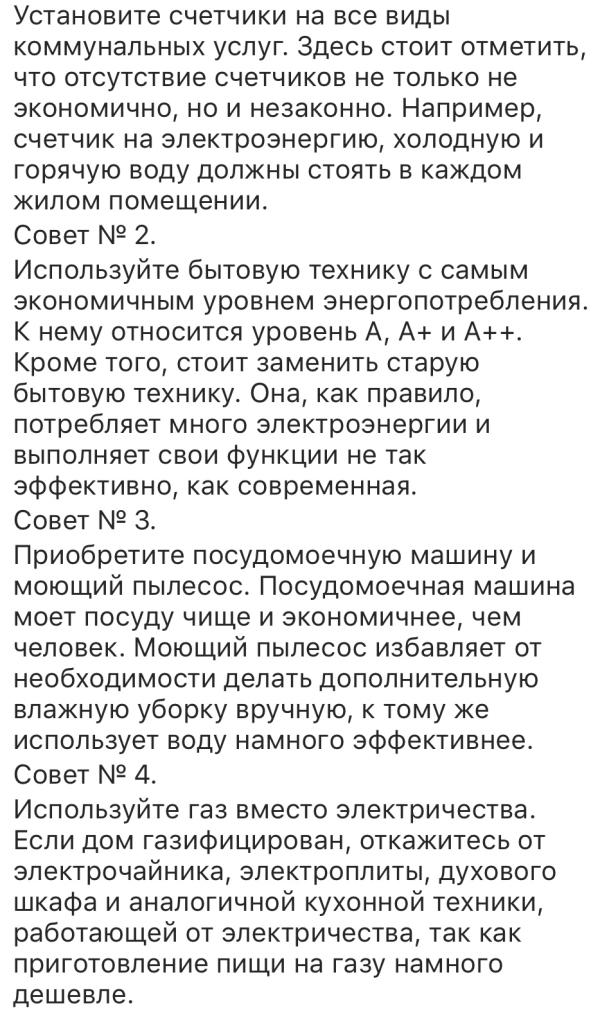 Установите счетчики на все виды коммунальных услуг. Здесь стоит отметить, что отсутствие счетчиков не только не экономично, но и незаконно. Например, счетчик на электроэнергию, холодную и горячую воду должны стоять в каждом жилом помещении.
Совет № 2.
Используйте бытовую технику с самым экономичным уровнем энергопотребления. К нему относится уровень А, А+ и А++. Кроме того, стоит заменить старую бытовую технику. Она, как правило, потребляет много электроэнергии и выполняет свои функции не так эффективно, как современная.
Совет № 3.
Приобретите посудомоечную машину и моющий пылесос. Посудомоечная машина моет посуду чище и экономичнее, чем человек. Моющий пылесос избавляет от необходимости делать дополнительную влажную уборку вручную, к тому же использует воду намного эффективнее.
Совет № 4.
Используйте газ вместо электричества. Если дом газифицирован, откажитесь от электрочайника, электроплиты, духового шкафа и аналогичной кухонной техники, работающей от электричества, так как приготовление пищи на газу намного дешевле.